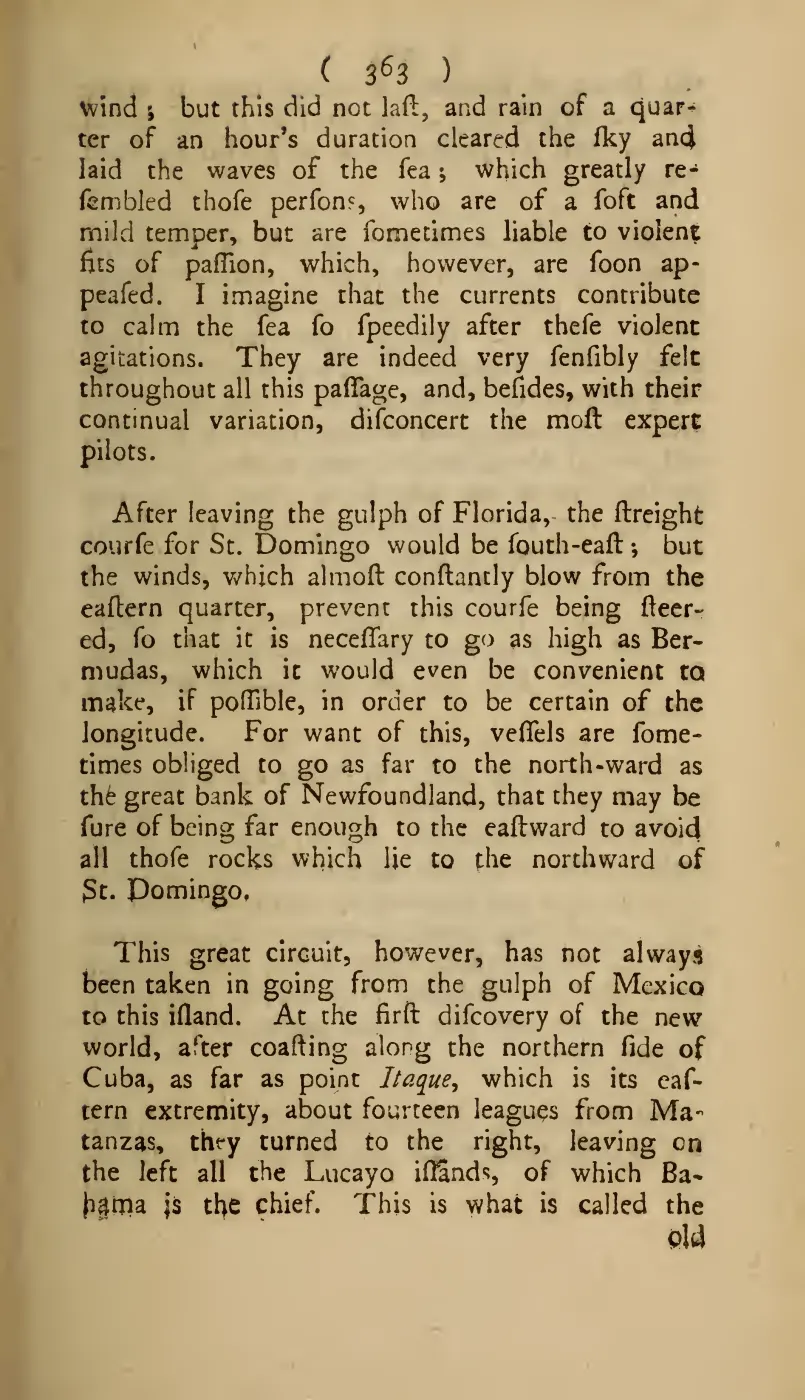 ( 363 )

wind; but this did not laſt, and rain of a quarter of an hour's duration cleared the ſky and laid the waves of the ſea; which greatly reſembled thoſe perſons, who are of a ſoft and mild temper, but are ſometimes liable to violent fits of paſſion, which, however, are ſoon appeaſed. I imagine that the currents contribute to calm the ſea ſo ſpeedily after theſe violent agitations. They are indeed very ſenſibly felt throughout all this paſſage, and, beſides, with their continual variation, diſconcert the moſt expert pilots.

After leaving the gulph of Florida, the ſtreight courſe for St. Domingo would be ſouth-eaſt; but the winds, which almoſt conſtantly blow from the eaſtern quarter, prevent this courſe being ſteered, ſo that it is neceſſary to go as high as Bermudas, which it would even be convenient to make, if poſſible, in order to be certain of the longitude. For want of this, veſſels are ſometimes obliged to go as far to the north-ward as the great bank of Newfoundland, that they may be ſure of being far enough to the eaſtward to avoid all thoſe rocks which lie to the northward of St. Domingo.

This great circuit, however, has not always been taken in going from the gulph of Mexico to this iſland. At the firſt diſcovery of the new world, after coaſting along the northern ſide of Cuba, as far as point Itaque, which is its eaſtern extremity, about fourteen leagues from Matanzas, they turned to the right, leaving on the left all the Lucayo iſlands, of which Bahama is the chief. This is what is called the old